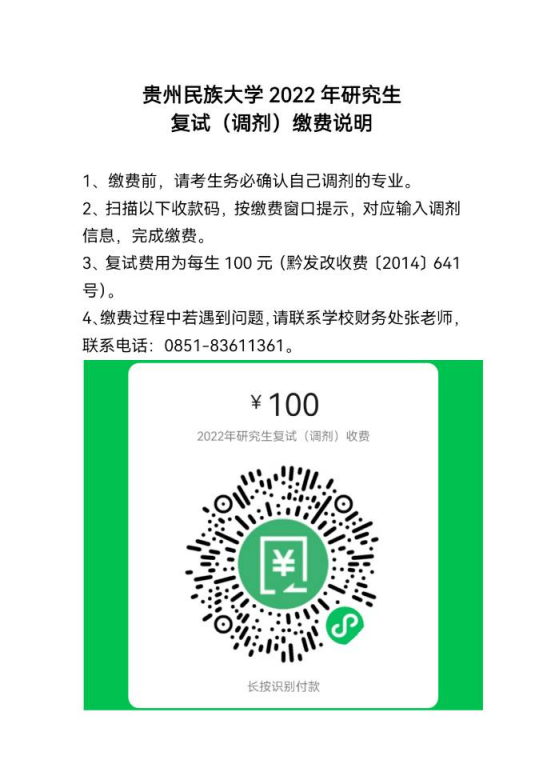 贵州民族大学2022年研究生
复试（调剂）缴费说明

1、缴费前，请考生务必确认自己调剂的专业。

2、扫描以下收款码，按缴费窗口提示，对应输入调剂信息，完成缴费。

3、复试费用为每生100元（黔发改收费〔2014〕641号）。

4、缴费过程中若遇到问题，请联系学校财务处张老师，联系电话：0851-83611361。

¥100

2022年研究生复试（调剂）收费

长按识别付款